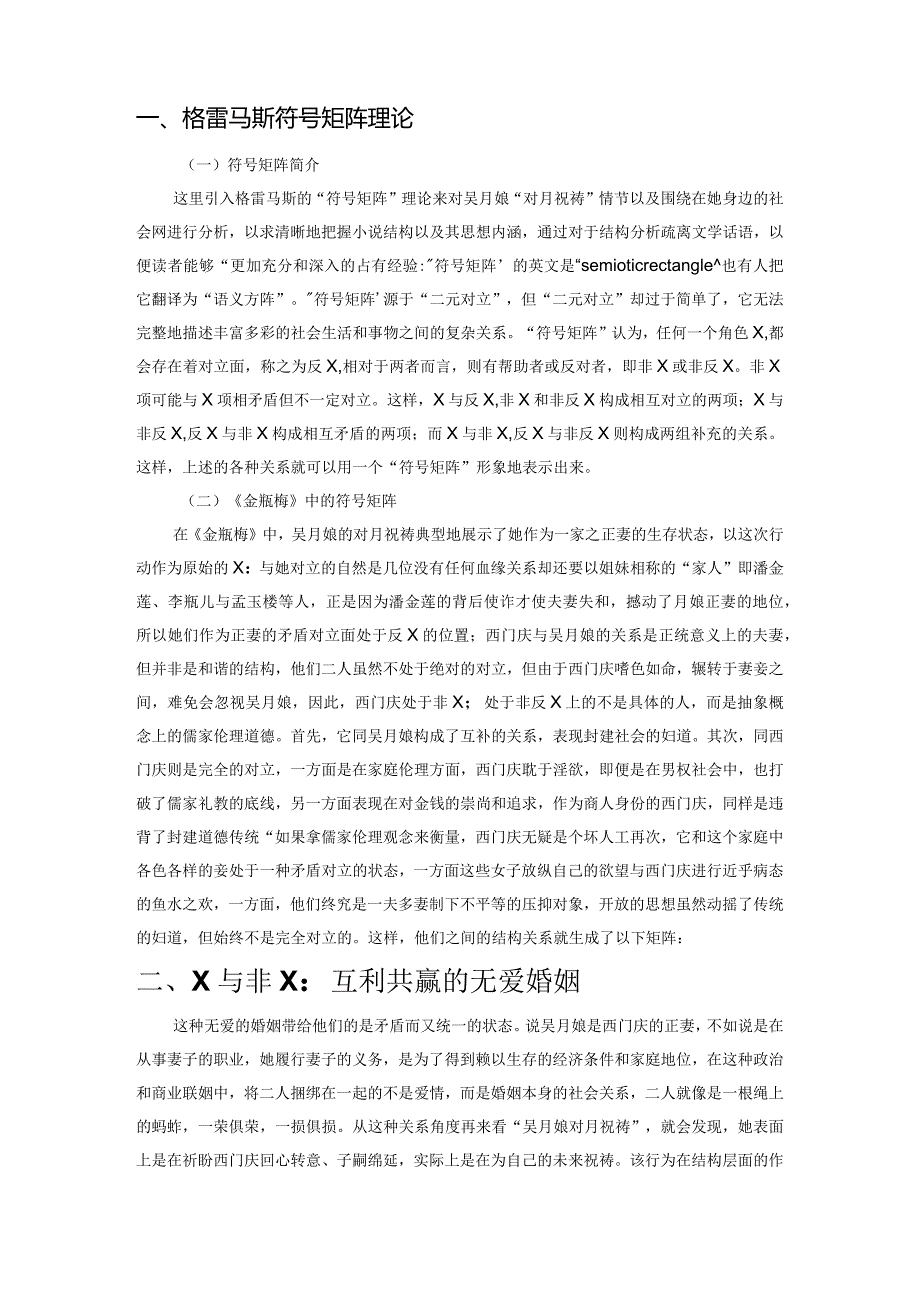 一、格雷马斯符号矩阵理论

（一）符号矩阵简介

这里引入格雷马斯的“符号矩阵”理论来对吴月娘“对月祝祷”情节以及围绕在她身边的社会网进行分析，以求清晰地把握小说结构以及其思想内涵，通过对于结构分析疏离文学话语，以便读者能够“更加充分和深入的占有经验:″符号矩阵’的英文是“semioticrectangle^也有人把它翻译为“语义方阵”。″符号矩阵’源于“二元对立”，但“二元对立”却过于简单了，它无法完整地描述丰富多彩的社会生活和事物之间的复杂关系。“符号矩阵”认为，任何一个角色X,都会存在着对立面，称之为反X,相对于两者而言，则有帮助者或反对者，即非X或非反X。非X项可能与X项相矛盾但不一定对立。这样，X与反X,非X和非反X构成相互对立的两项；X与非反X,反X与非X构成相互矛盾的两项；而X与非X,反X与非反X则构成两组补充的关系。这样，上述的各种关系就可以用一个“符号矩阵”形象地表示出来。

（二）《金瓶梅》中的符号矩阵

在《金瓶梅》中，吴月娘的对月祝祷典型地展示了她作为一家之正妻的生存状态，以这次行动作为原始的X：与她对立的自然是几位没有任何血缘关系却还要以姐妹相称的“家人”即潘金莲、李瓶儿与孟玉楼等人，正是因为潘金莲的背后使诈才使夫妻失和，撼动了月娘正妻的地位，所以她们作为正妻的矛盾对立面处于反X的位置；西门庆与吴月娘的关系是正统意义上的夫妻，但并非是和谐的结构，他们二人虽然不处于绝对的对立，但由于西门庆嗜色如命，辗转于妻妾之间，难免会忽视吴月娘，因此，西门庆处于非X；处于非反X上的不是具体的人，而是抽象概念上的儒家伦理道德。首先，它同吴月娘构成了互补的关系，表现封建社会的妇道。其次，同西门庆则是完全的对立，一方面是在家庭伦理方面，西门庆耽于淫欲，即便是在男权社会中，也打破了儒家礼教的底线，另一方面表现在对金钱的崇尚和追求，作为商人身份的西门庆，同样是违背了封建道德传统“如果拿儒家伦理观念来衡量，西门庆无疑是个坏人工再次，它和这个家庭中各色各样的妾处于一种矛盾对立的状态，一方面这些女子放纵自己的欲望与西门庆进行近乎病态的鱼水之欢，一方面，他们终究是一夫多妻制下不平等的压抑对象，开放的思想虽然动摇了传统的妇道，但始终不是完全对立的。这样，他们之间的结构关系就生成了以下矩阵：

二、X与非X：互利共赢的无爱婚姻

这种无爱的婚姻带给他们的是矛盾而又统一的状态。说吴月娘是西门庆的正妻，不如说是在从事妻子的职业，她履行妻子的义务，是为了得到赖以生存的经济条件和家庭地位，在这种政治和商业联姻中，将二人捆绑在一起的不是爱情，而是婚姻本身的社会关系，二人就像是一根绳上的蚂蚱，一荣俱荣，一损俱损。从这种关系角度再来看“吴月娘对月祝祷”，就会发现，她表面上是在祈盼西门庆回心转意、子嗣绵延，实际上是在为自己的未来祝祷。该行为在结构层面的作